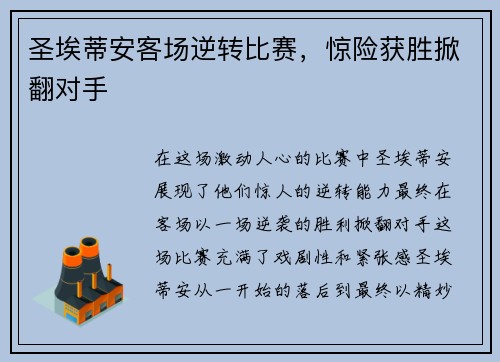 圣埃蒂安客场逆转比赛，惊险获胜掀翻对手

在这场激动人心的比赛中圣埃蒂安展现了他们惊人的逆转能力最终在客场以一场逆袭的胜利掀翻对手这场比赛充满了戏剧性和紧张感圣埃蒂安从一开始的落后到最终以精妙